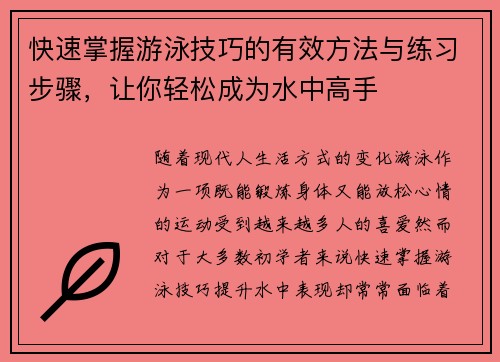 快速掌握游泳技巧的有效方法与练习步骤，让你轻松成为水中高手

随着现代人生活方式的变化游泳作为一项既能锻炼身体又能放松心情的运动受到越来越多人的喜爱然而对于大多数初学者来说快速掌握游泳技巧提升水中表现却常常面临着